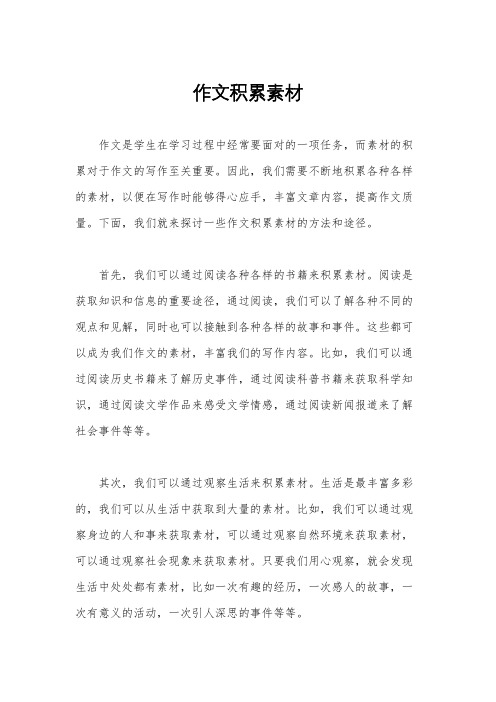 作文积累素材

作文是学生在学习过程中经常要面对的一项任务，而素材的积累对于作文的写作至关重要。因此，我们需要不断地积累各种各样的素材，以便在写作时能够得心应手，丰富文章内容，提高作文质量。下面，我们就来探讨一些作文积累素材的方法和途径。

首先，我们可以通过阅读各种各样的书籍来积累素材。阅读是获取知识和信息的重要途径，通过阅读，我们可以了解各种不同的观点和见解，同时也可以接触到各种各样的故事和事件。这些都可以成为我们作文的素材，丰富我们的写作内容。比如，我们可以通过阅读历史书籍来了解历史事件，通过阅读科普书籍来获取科学知识，通过阅读文学作品来感受文学情感，通过阅读新闻报道来了解社会事件等等。

其次，我们可以通过观察生活来积累素材。生活是最丰富多彩的，我们可以从生活中获取到大量的素材。比如，我们可以通过观察身边的人和事来获取素材，可以通过观察自然环境来获取素材，可以通过观察社会现象来获取素材。只要我们用心观察，就会发现生活中处处都有素材，比如一次有趣的经历，一次感人的故事，一次有意义的活动，一次引人深思的事件等等。